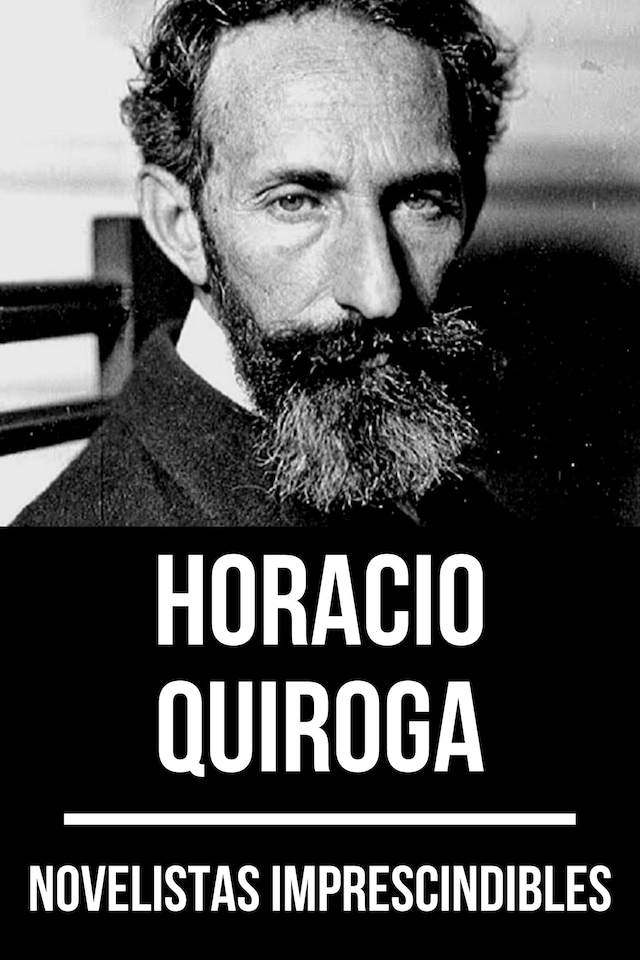 HORACIO QUIROGA

NOVELISTAS IMPRESCINDIBLES